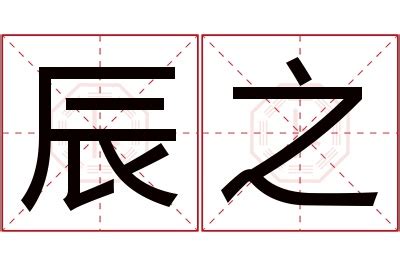 辰之